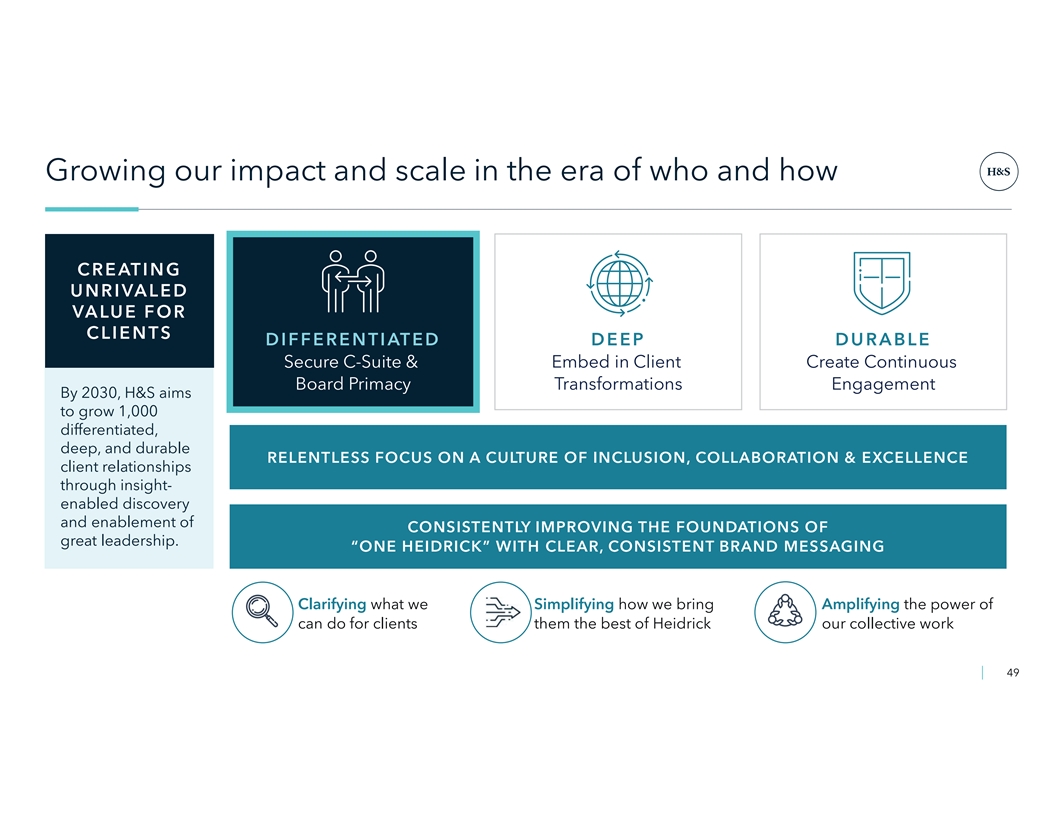 Growing our impact and scale in the era of who and how

H&S

CREATING UNRIVALED VALUE FOR CLIENTS

By 2030, H&S aims to grow 1,000 differentiated, deep, and durable client relationships through insight-enabled discovery and enablement of great leadership.

DIFFERENTIATED
Secure C-Suite & Board Primacy

DEEP
Embed in Client Transformations

DURABLE
Create Continuous Engagement

RELENTLESS FOCUS ON A CULTURE OF INCLUSION, COLLABORATION & EXCELLENCE

CONSISTENTLY IMPROVING THE FOUNDATIONS OF "ONE HEIDRICK" WITH CLEAR, CONSISTENT BRAND MESSAGING

Clarifying what we can do for clients

Simplifying how we bring them the best of Heidrick

Amplifying the power of our collective work

49